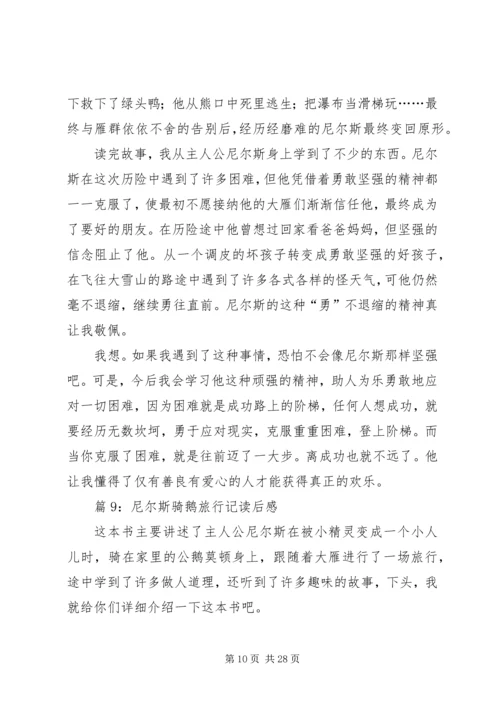 下救下了绿头鸭；他从熊口中死里逃生；把瀑布当滑梯玩……最终与雁群依依不舍的告别后，经历经磨难的尼尔斯最终变回原形。

读完故事，我从主人公尼尔斯身上学到了不少的东西。尼尔斯在这次历险中遇到了许多困难，但他凭借着勇敢坚强的精神都一一克服了，使最初不愿接纳他的大雁们渐渐信任他，最终成为了要好的朋友。在历险途中他曾想过回家看爸爸妈妈，但坚强的信念阻止了他。从一个调皮的坏孩子转变成勇敢坚强的好孩子，在飞往大雪山的路途中遇到了许多各式各样的怪天气，可他仍然毫不退缩，继续勇往直前。尼尔斯的这种“勇”不退缩的精神真让我敬佩。

我想。如果我遇到了这种事情，恐怕不会像尼尔斯那样坚强吧。可是，今后我会学习他这种顽强的精神，助人为乐勇敢地应对一切困难，因为困难就是成功路上的阶梯，任何人想成功，就要经历无数坎坷，勇于应对现实，克服重重困难，登上阶梯。而当你克服了困难，就是往前迈了一大步。离成功也就不远了。他让我懂得了仅有善良有爱心的人才能获得真正的欢乐。

篇 9：尼尔斯骑鹅旅行记读后感

这本书主要讲述了主人公尼尔斯在被小精灵变成一个小人儿时，骑在家里的公鹅莫顿身上，跟随着大雁进行了一场旅行，途中学到了许多做人道理，还听到了许多趣味的故事，下头，我就给你们详细介绍一下这本书吧。

第 10 页 共 28 页